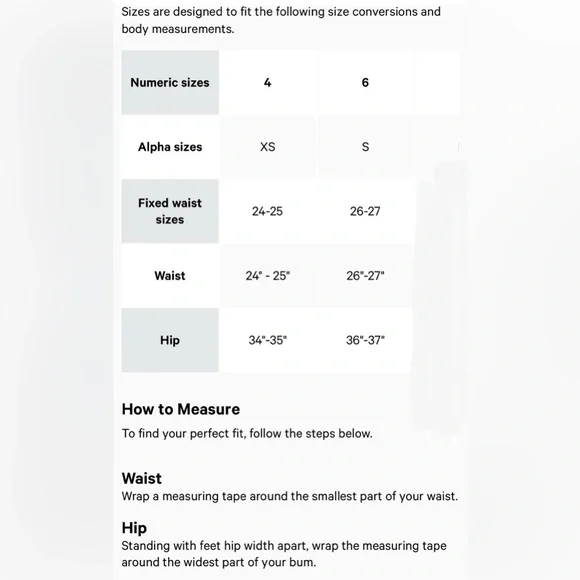 Sizes are designed to fit the following size conversions and body measurements.

| Numeric sizes | 4 | 6 |
|---|---|---|
| Alpha sizes | XS | S |
| Fixed waist sizes | 24-25 | 26-27 |
| Waist | 24" - 25" | 26"-27" |
| Hip | 34"-35" | 36"-37" |

How to Measure

To find your perfect fit, follow the steps below.

Waist

Wrap a measuring tape around the smallest part of your waist.

Hip

Standing with feet hip width apart, wrap the measuring tape around the widest part of your bum.